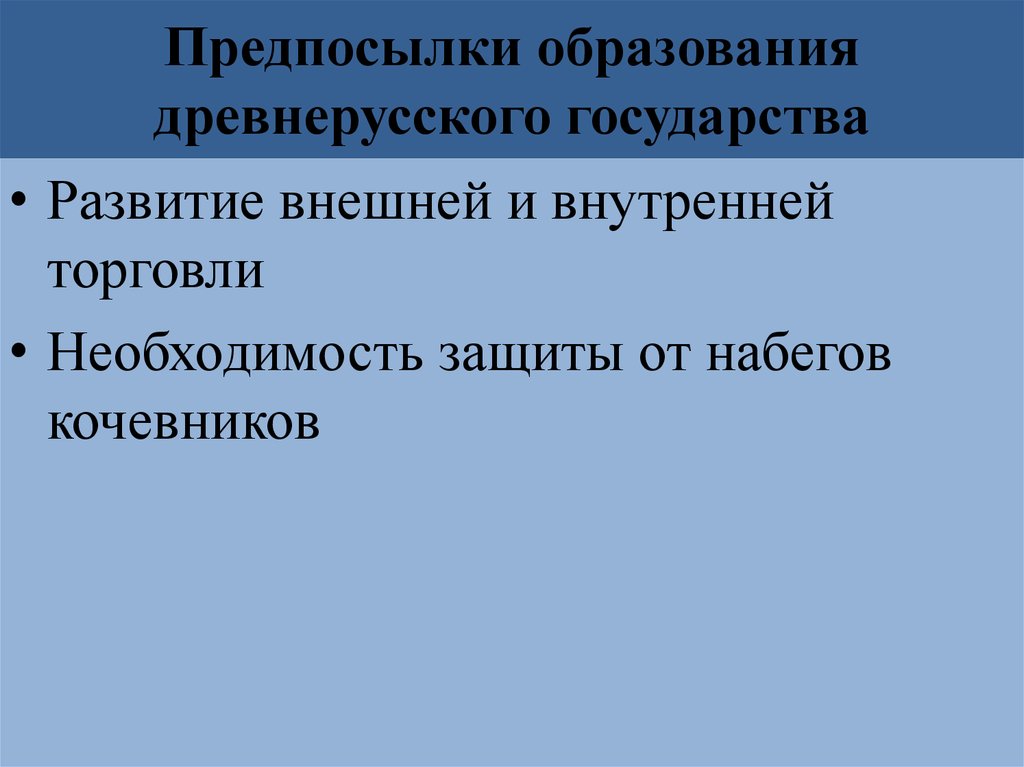 Предпосылки образования древнерусского государства

• Развитие внешней и внутренней торговли
• Необходимость защиты от набегов кочевников